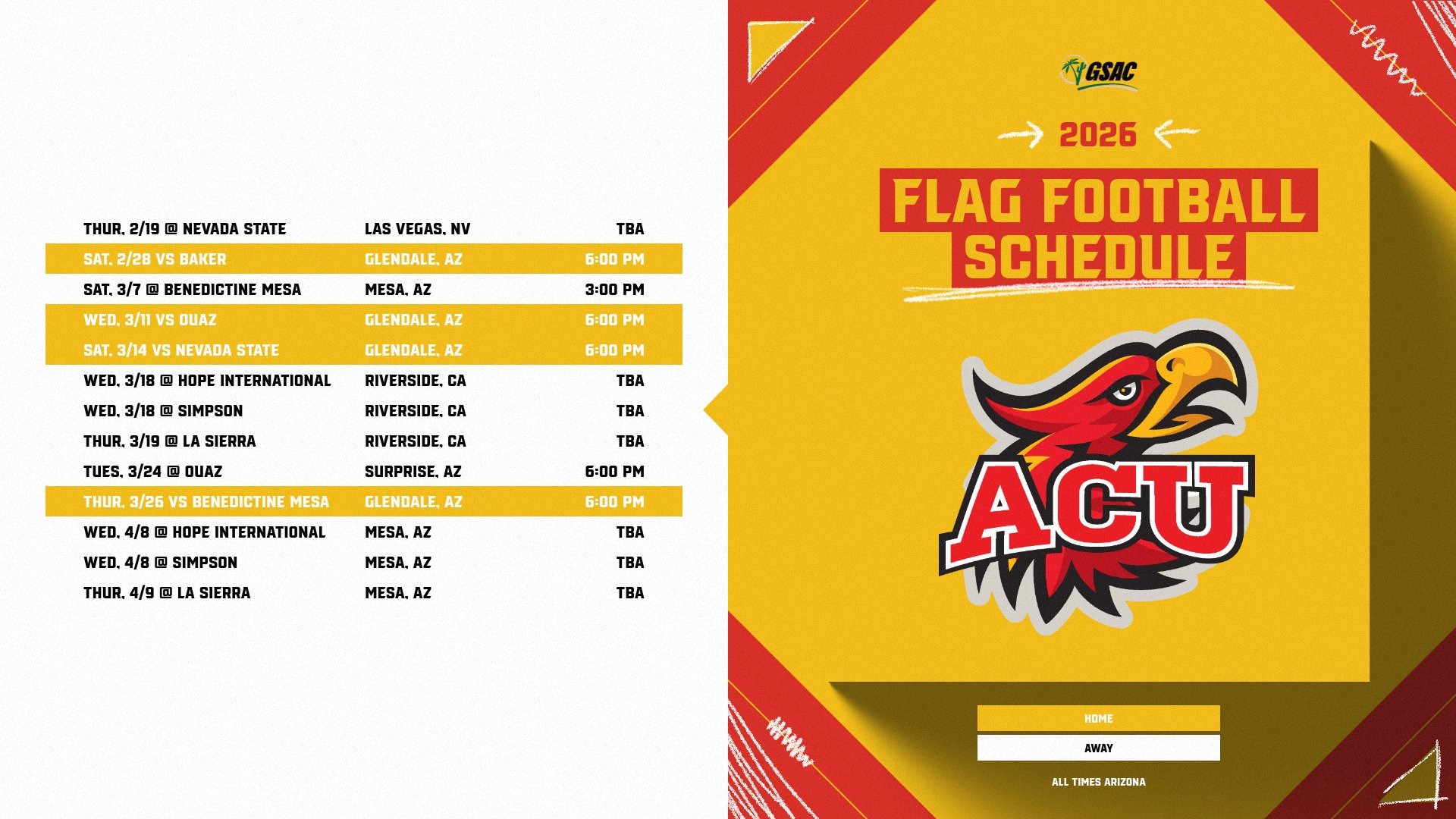 | | | |
|---|---|---|
| THUR, 2/19 @ NEVADA STATE | LAS VEGAS, NV | TBA |
| SAT, 2/28 VS BAKER | GLENDALE, AZ | 6:00 PM |
| SAT, 3/7 @ BENEDICTINE MESA | MESA, AZ | 3:00 PM |
| WED, 3/11 VS OUAZ | GLENDALE, AZ | 6:00 PM |
| SAT, 3/14 VS NEVADA STATE | GLENDALE, AZ | 6:00 PM |
| WED, 3/18 @ HOPE INTERNATIONAL | RIVERSIDE, CA | TBA |
| WED, 3/18 @ SIMPSON | RIVERSIDE, CA | TBA |
| THUR, 3/19 @ LA SIERRA | RIVERSIDE, CA | TBA |
| TUES, 3/24 @ OUAZ | SURPRISE, AZ | 6:00 PM |
| THUR, 3/26 VS BENEDICTINE MESA | GLENDALE, AZ | 6:00 PM |
| WED, 4/8 @ HOPE INTERNATIONAL | MESA, AZ | TBA |
| WED, 4/8 @ SIMPSON | MESA, AZ | TBA |
| THUR, 4/9 @ LA SIERRA | MESA, AZ | TBA |

GSAC

2026

FLAG FOOTBALL SCHEDULE

ACU

HOME
AWAY
ALL TIMES ARIZONA